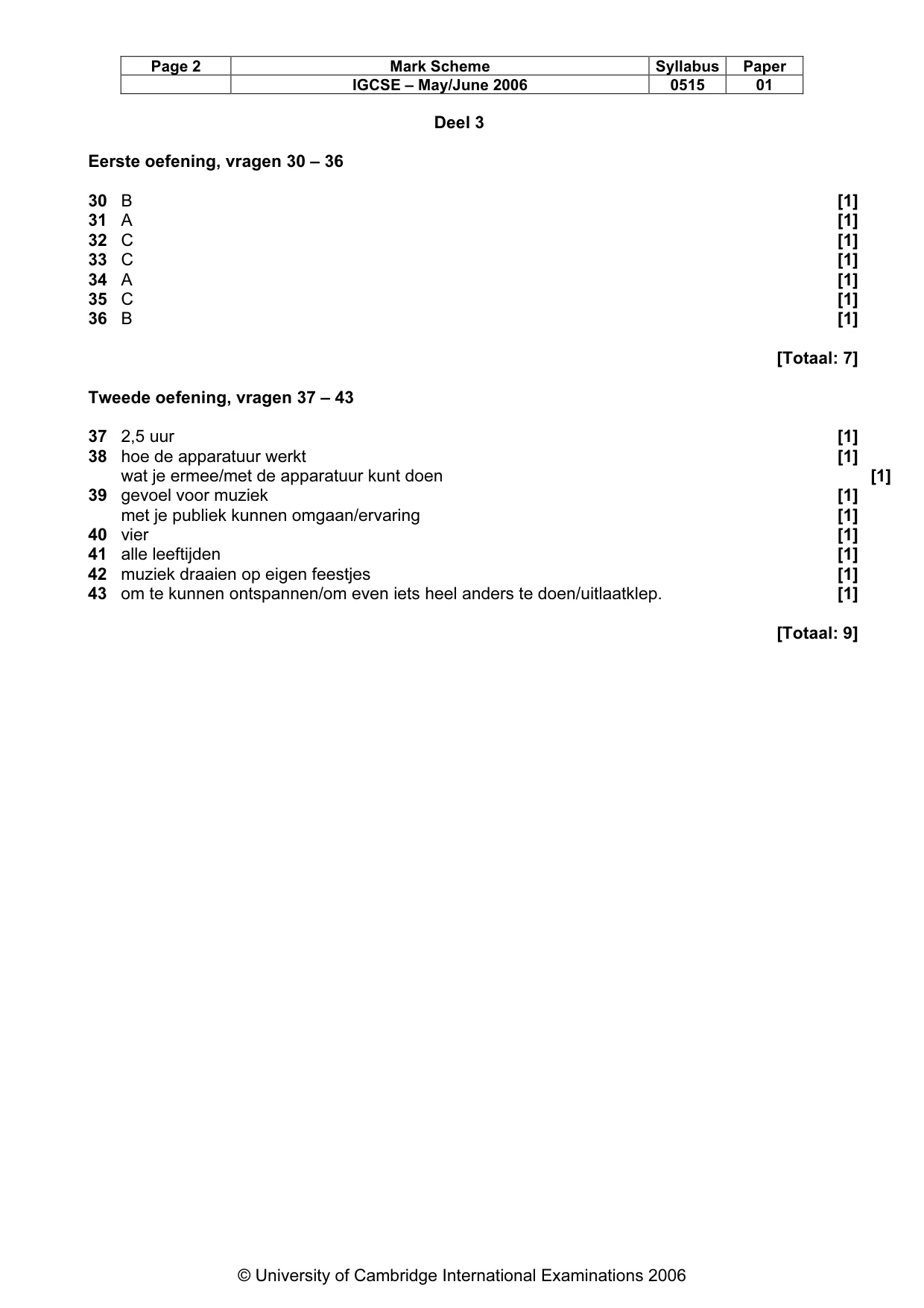 | Page 2 | Mark Scheme | Syllabus | Paper |
|---|---|---|---|
| | IGCSE – May/June 2006 | 0515 | 01 |

Deel 3

Eerste oefening, vragen 30 – 36

30 B [1]
31 A [1]
32 C [1]
33 C [1]
34 A [1]
35 C [1]
36 B [1]

[Totaal: 7]

Tweede oefening, vragen 37 – 43

37 2,5 uur [1]
38 hoe de apparatuur werkt [1]
wat je ermee/met de apparatuur kunt doen [1]
39 gevoel voor muziek [1]
met je publiek kunnen omgaan/ervaring [1]
40 vier [1]
41 alle leeftijden [1]
42 muziek draaien op eigen feestjes [1]
43 om te kunnen ontspannen/om even iets heel anders te doen/uitlaatklep. [1]

[Totaal: 9]

© University of Cambridge International Examinations 2006